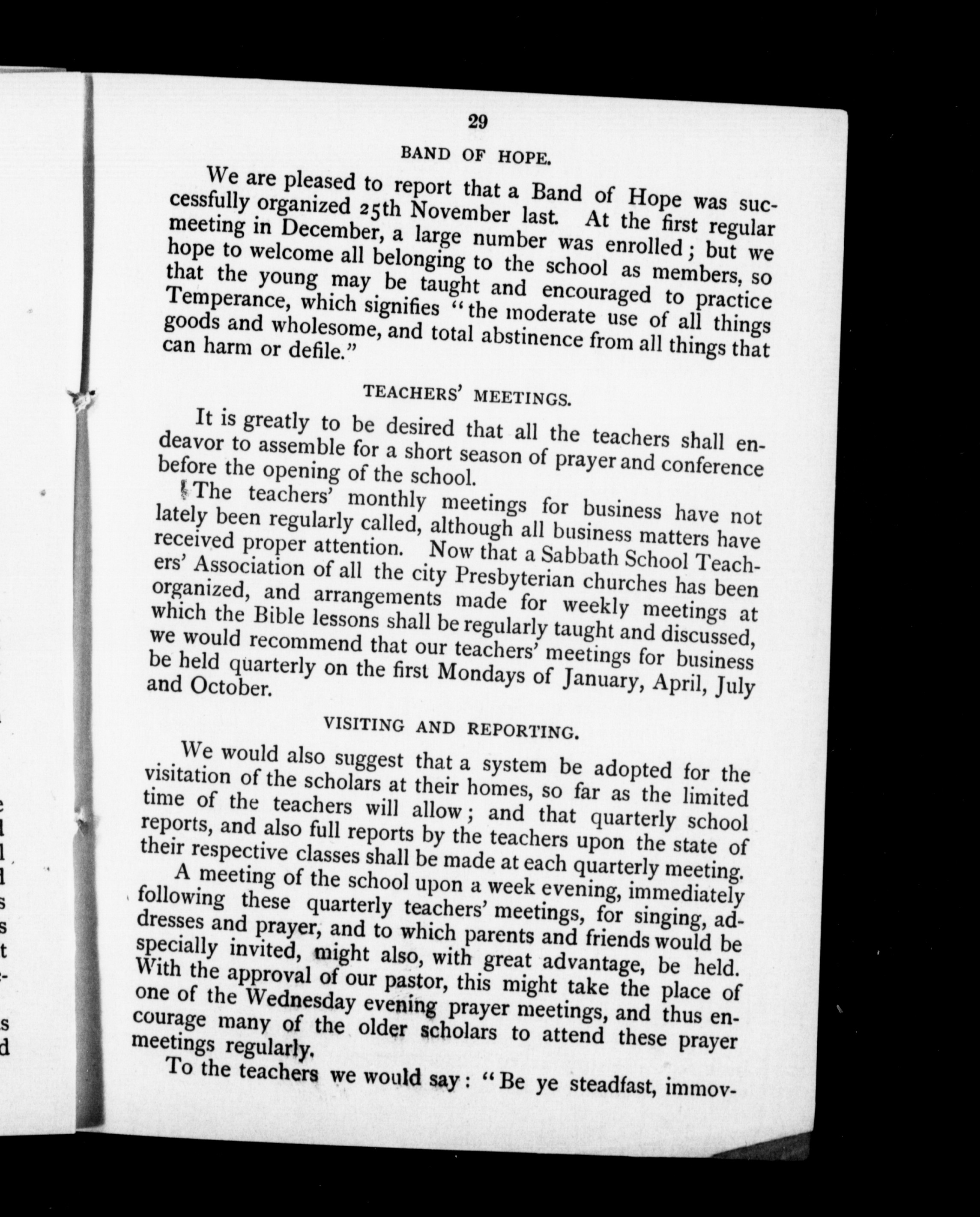 29

BAND OF HOPE.

We are pleased to report that a Band of Hope was successfully organized 25th November last. At the first regular meeting in December, a large number was enrolled; but we hope to welcome all belonging to the school as members, so that the young may be taught and encouraged to practice Temperance, which signifies "the moderate use of all things goods and wholesome, and total abstinence from all things that can harm or defile."

TEACHERS' MEETINGS.

It is greatly to be desired that all the teachers shall endeavor to assemble for a short season of prayer and conference before the opening of the school.

The teachers' monthly meetings for business have not lately been regularly called, although all business matters have received proper attention. Now that a Sabbath School Teachers' Association of all the city Presbyterian churches has been organized, and arrangements made for weekly meetings at which the Bible lessons shall be regularly taught and discussed, we would recommend that our teachers' meetings for business be held quarterly on the first Mondays of January, April, July and October.

VISITING AND REPORTING.

We would also suggest that a system be adopted for the visitation of the scholars at their homes, so far as the limited time of the teachers will allow; and that quarterly school reports, and also full reports by the teachers upon the state of their respective classes shall be made at each quarterly meeting.

A meeting of the school upon a week evening, immediately following these quarterly teachers' meetings, for singing, addresses and prayer, and to which parents and friends would be specially invited, might also, with great advantage, be held. With the approval of our pastor, this might take the place of one of the Wednesday evening prayer meetings, and thus encourage many of the older scholars to attend these prayer meetings regularly.

To the teachers we would say: "Be ye steadfast, immov-